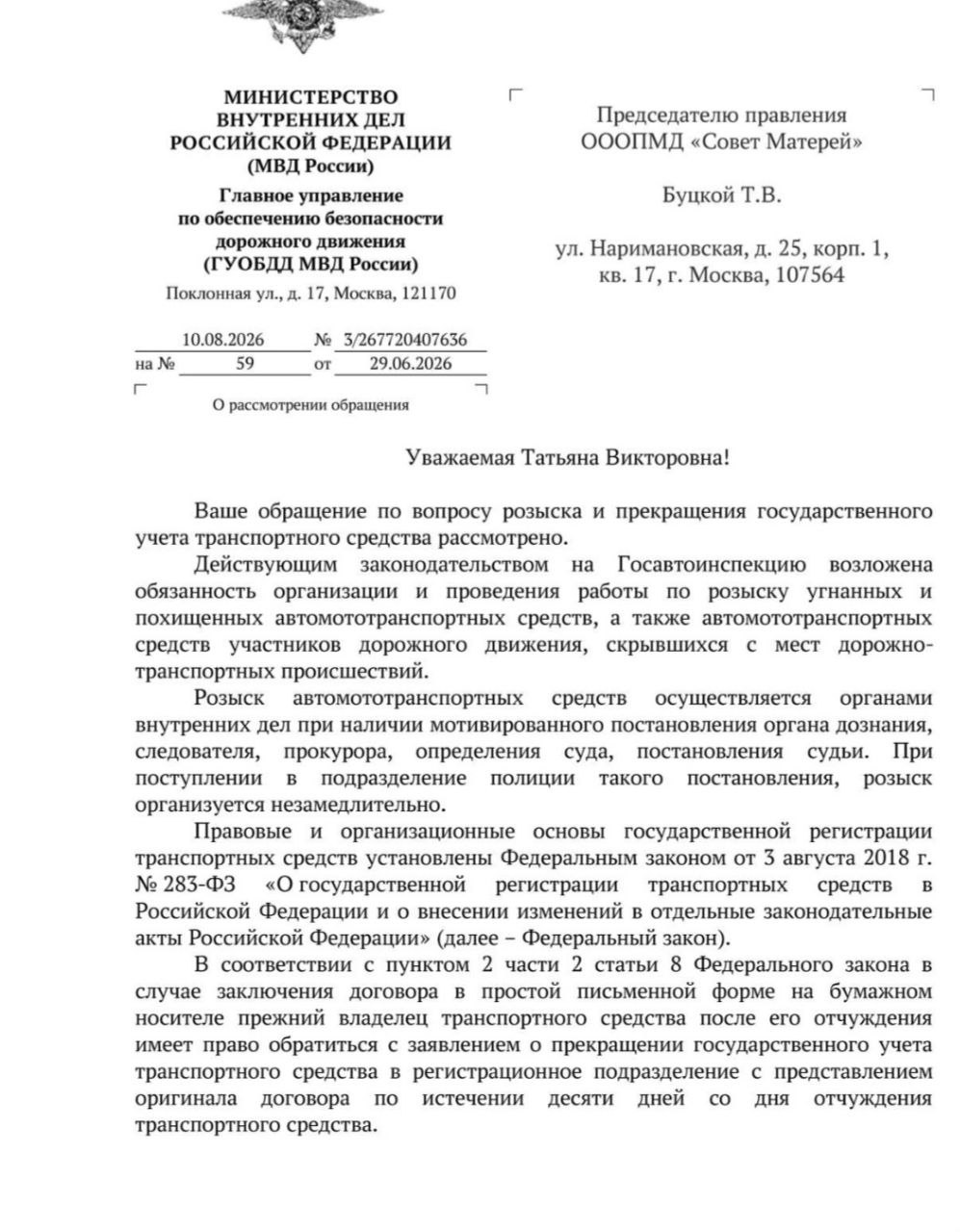 МИНИСТЕРСТВО
ВНУТРЕННИХ ДЕЛ
РОССИЙСКОЙ ФЕДЕРАЦИИ
(МВД России)

Главное управление
по обеспечению безопасности
дорожного движения
(ГУОБДД МВД России)

Поклонная ул., д. 17, Москва, 121170

10.08.2026 № 3/267720407636
на № 59 от 29.06.2026

О рассмотрении обращения

Председателю правления
ОООПМД «Совет Матерей»

Буцкой Т.В.

ул. Наримановская, д. 25, корп. 1,
кв. 17, г. Москва, 107564

Уважаемая Татьяна Викторовна!

Ваше обращение по вопросу розыска и прекращения государственного учета транспортного средства рассмотрено.

Действующим законодательством на Госавтоинспекцию возложена обязанность организации и проведения работы по розыску угнанных и похищенных автомототранспортных средств, а также автомототранспортных средств участников дорожного движения, скрывшихся с мест дорожно-транспортных происшествий.

Розыск автомототранспортных средств осуществляется органами внутренних дел при наличии мотивированного постановления органа дознания, следователя, прокурора, определения суда, постановления судьи. При поступлении в подразделение полиции такого постановления, розыск организуется незамедлительно.

Правовые и организационные основы государственной регистрации транспортных средств установлены Федеральным законом от 3 августа 2018 г. № 283-ФЗ «О государственной регистрации транспортных средств в Российской Федерации и о внесении изменений в отдельные законодательные акты Российской Федерации» (далее – Федеральный закон).

В соответствии с пунктом 2 части 2 статьи 8 Федерального закона в случае заключения договора в простой письменной форме на бумажном носителе прежний владелец транспортного средства после его отчуждения имеет право обратиться с заявлением о прекращении государственного учета транспортного средства в регистрационное подразделение с представлением оригинала договора по истечении десяти дней со дня отчуждения транспортного средства.